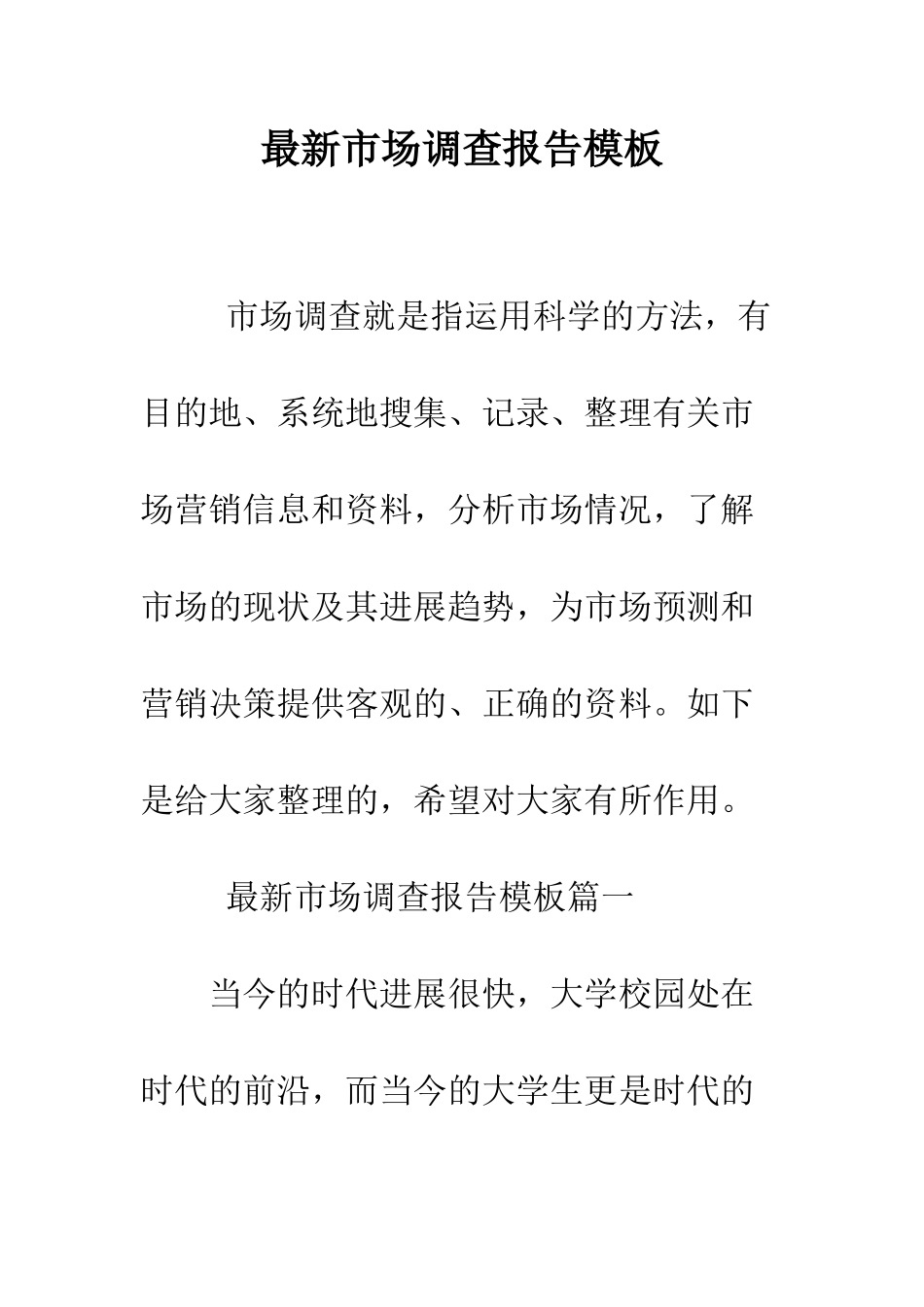 最新市场调查报告模板

市场调查就是指运用科学的方法，有目的地、系统地搜集、记录、整理有关市场营销信息和资料，分析市场情况，了解市场的现状及其进展趋势，为市场预测和营销决策提供客观的、正确的资料。如下是给大家整理的，希望对大家有所作用。

最新市场调查报告模板篇一

当今的时代进展很快，大学校园处在时代的前沿，而当今的大学生更是时代的